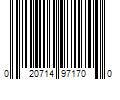 0 20714 97170 0